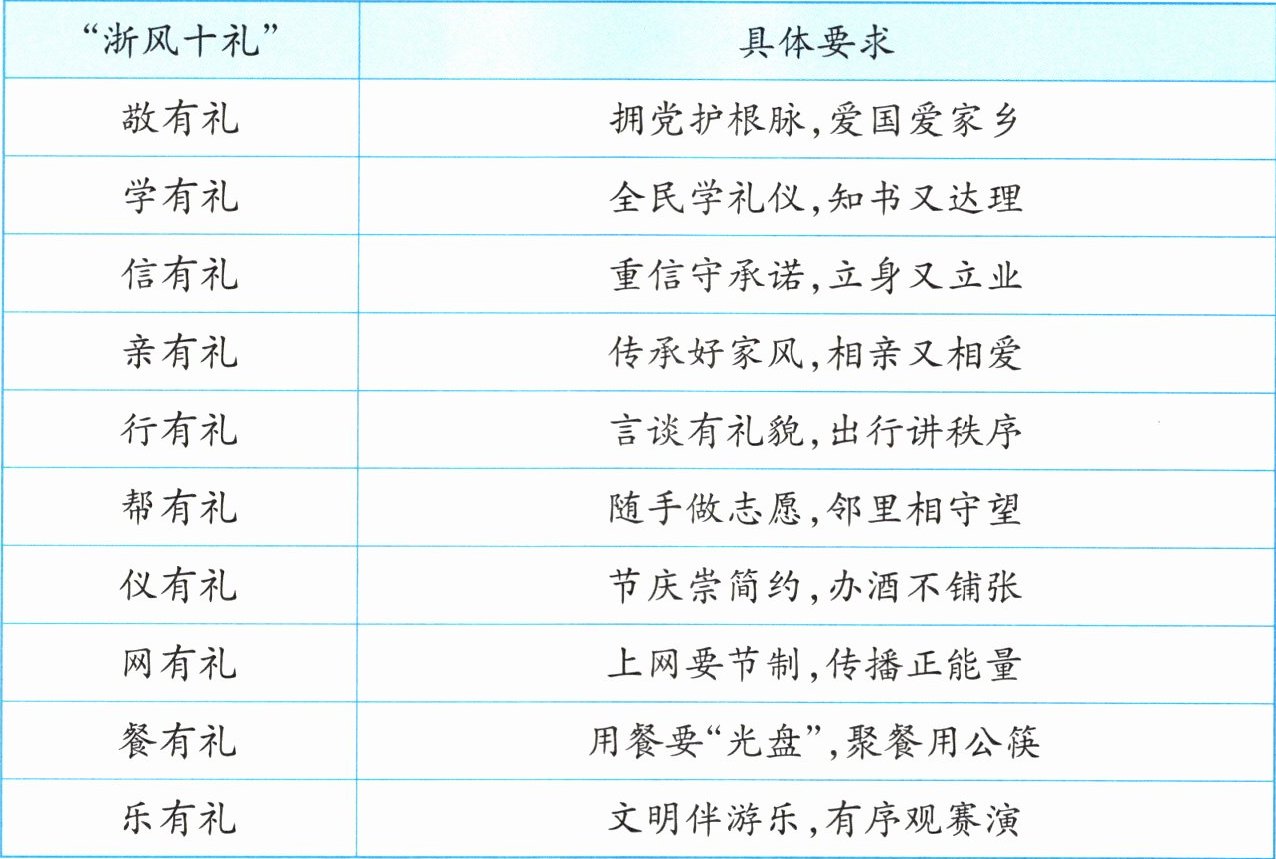 | “浙风十礼” | 具体要求 |
|---|---|
| 敬有礼 | 拥党护根脉,爱国爱家乡 |
| 学有礼 | 全民学礼仪,知书又达理 |
| 信有礼 | 重信守承诺,立身又立业 |
| 亲有礼 | 传承好家风,相亲又相爱 |
| 行有礼 | 言谈有礼貌,出行讲秩序 |
| 帮有礼 | 随手做志愿,邻里相守望 |
| 仪有礼 | 节庆崇简约,办酒不铺张 |
| 网有礼 | 上网要节制,传播正能量 |
| 餐有礼 | 用餐要“光盘”,聚餐用公筷 |
| 乐有礼 | 文明伴游乐,有序观赛演 |